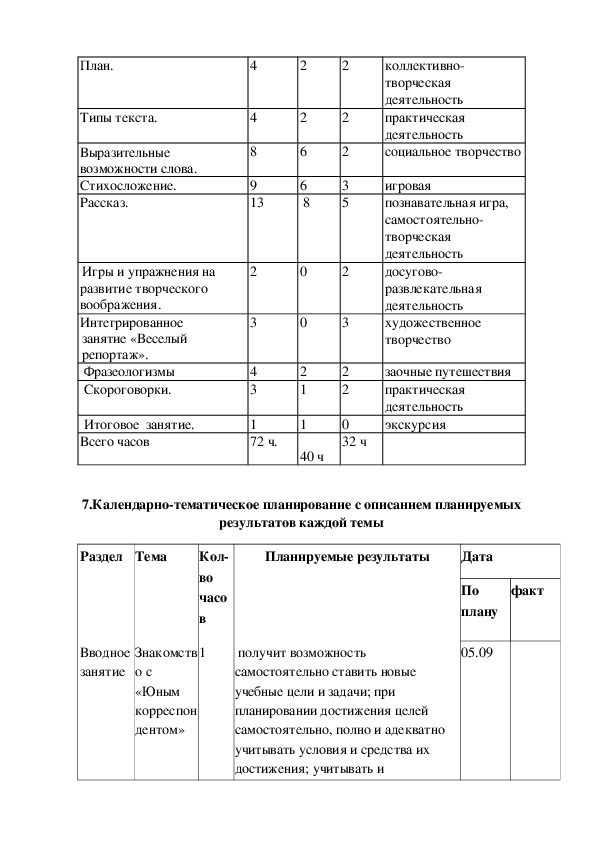 | План. | 4 | 2 | 2 | коллективно-творческая деятельность |
|---|---|---|---|---|
| Типы текста. | 4 | 2 | 2 | практическая деятельность |
| Выразительные возможности слова. | 8 | 6 | 2 | социальное творчество |
| Стихосложение. | 9 | 6 | 3 | игровая |
| Рассказ. | 13 | 8 | 5 | познавательная игра, самостоятельно-творческая деятельность |
| Игры и упражнения на развитие творческого воображения. | 2 | 0 | 2 | досугово-развлекательная деятельность |
| Интегрированное занятие «Веселый репортаж». | 3 | 0 | 3 | художественное творчество |
| Фразеологизмы | 4 | 2 | 2 | заочные путешествия |
| Скороговорки. | 3 | 1 | 2 | практическая деятельность |
| Итоговое занятие. | 1 | 1 | 0 | экскурсия |
| Всего часов | 72 ч. | 40 ч | 32 ч | |

7.Календарно-тематическое планирование с описанием планируемых результатов каждой темы

| Раздел | Тема | Кол-во часов | Планируемые результаты | Дата По плану | Дата факт |
|---|---|---|---|---|---|
| Вводное занятие | Знакомство с «Юным корреспондентом» | 1 | получит возможность самостоятельно ставить новые учебные цели и задачи; при планировании достижения целей самостоятельно, полно и адекватно учитывать условия и средства их достижения; учитывать и | 05.09 | |